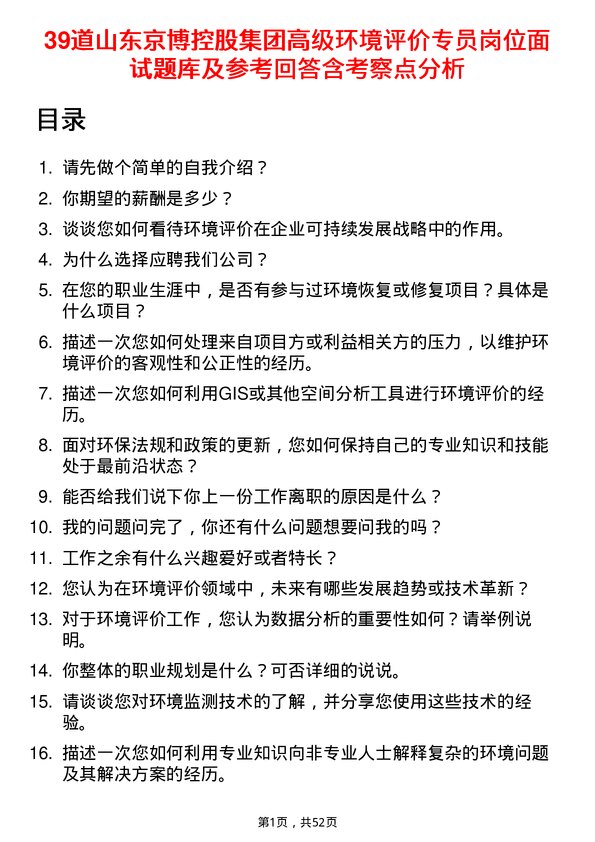 39道山东京博控股集团高级环境评价专员岗位面试题库及参考回答含考察点分析

目录

1. 请先做个简单的自我介绍？

2. 你期望的薪酬是多少？

3. 谈谈您如何看待环境评价在企业可持续发展战略中的作用。

4. 为什么选择应聘我们公司？

5. 在您的职业生涯中，是否有参与过环境恢复或修复项目？具体是什么项目？

6. 描述一次您如何处理来自项目方或利益相关方的压力，以维护环境评价的客观性和公正性的经历。

7. 描述一次您如何利用GIS或其他空间分析工具进行环境评价的经历。

8. 面对环保法规和政策的更新，您如何保持自己的专业知识和技能处于最前沿状态？

9. 能否给我们说下你上一份工作离职的原因是什么？

10. 我的问题问完了，你还有什么问题想要问我的吗？

11. 工作之余有什么兴趣爱好或者特长？

12. 您认为在环境评价领域中，未来有哪些发展趋势或技术革新？

13. 对于环境评价工作，您认为数据分析的重要性如何？请举例说明。

14. 你整体的职业规划是什么？可否详细的说说。

15. 请谈谈您对环境监测技术的了解，并分享您使用这些技术的经验。

16. 描述一次您如何利用专业知识向非专业人士解释复杂的环境问题及其解决方案的经历。

第1页，共52页